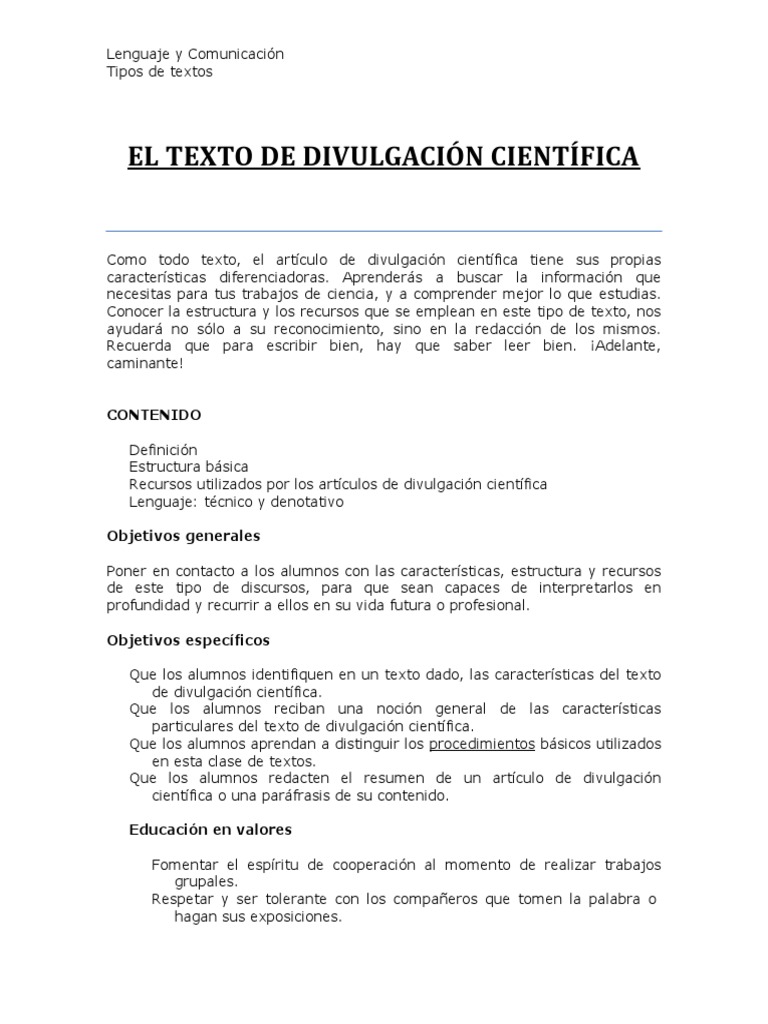 Lenguaje y Comunicación
Tipos de textos

EL TEXTO DE DIVULGACIÓN CIENTÍFICA

Como todo texto, el artículo de divulgación científica tiene sus propias características diferenciadoras. Aprenderás a buscar la información que necesitas para tus trabajos de ciencia, y a comprender mejor lo que estudias. Conocer la estructura y los recursos que se emplean en este tipo de texto, nos ayudará no sólo a su reconocimiento, sino en la redacción de los mismos. Recuerda que para escribir bien, hay que saber leer bien. ¡Adelante, caminante!

CONTENIDO

Definición
Estructura básica
Recursos utilizados por los artículos de divulgación científica
Lenguaje: técnico y denotativo

Objetivos generales

Poner en contacto a los alumnos con las características, estructura y recursos de este tipo de discursos, para que sean capaces de interpretarlos en profundidad y recurrir a ellos en su vida futura o profesional.

Objetivos específicos

Que los alumnos identifiquen en un texto dado, las características del texto de divulgación científica.
Que los alumnos reciban una noción general de las características particulares del texto de divulgación científica.
Que los alumnos aprendan a distinguir los procedimientos básicos utilizados en esta clase de textos.
Que los alumnos redacten el resumen de un artículo de divulgación científica o una paráfrasis de su contenido.

Educación en valores

Fomentar el espíritu de cooperación al momento de realizar trabajos grupales.
Respetar y ser tolerante con los compañeros que tomen la palabra o hagan sus exposiciones.